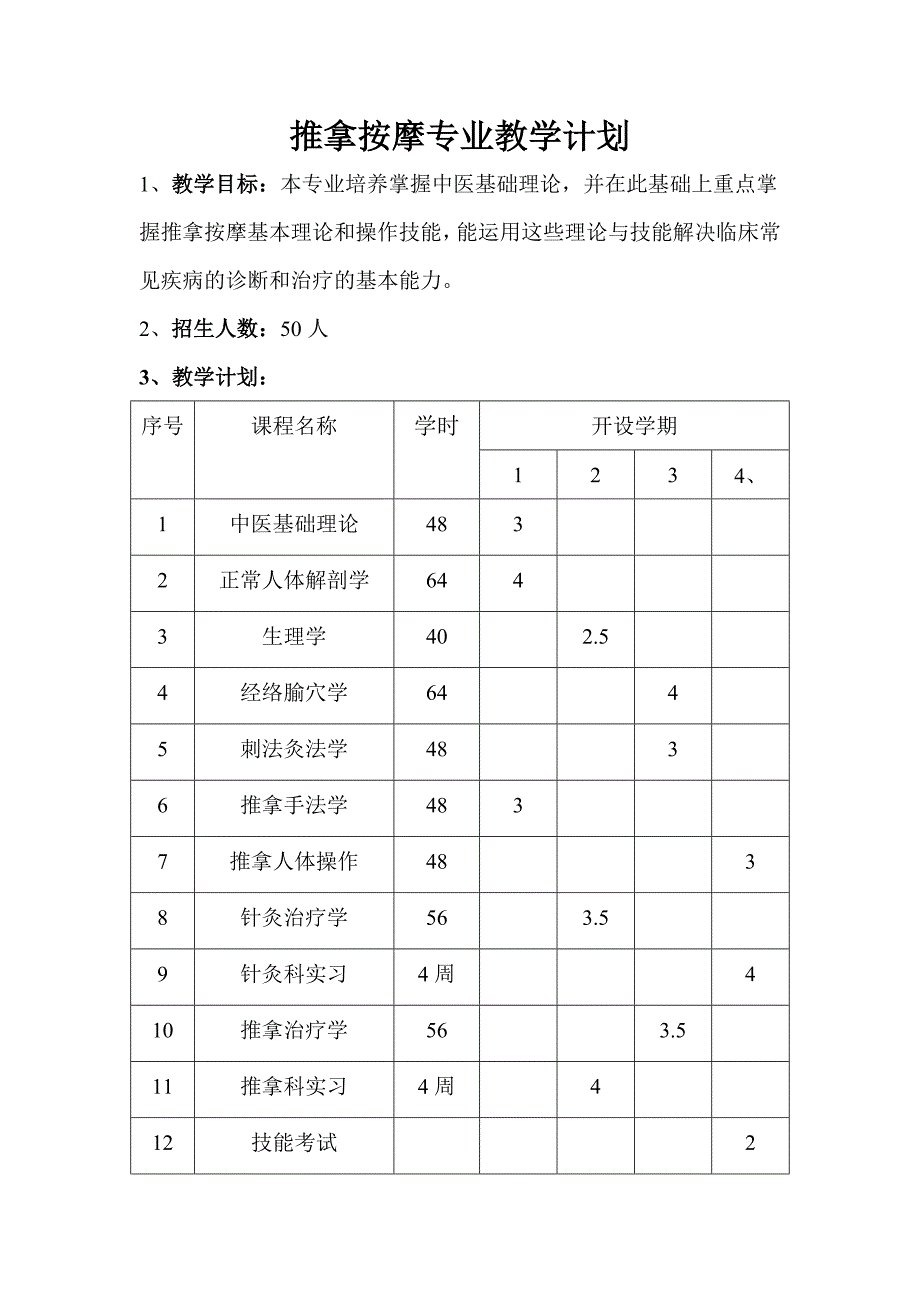 推拿按摩专业教学计划

1、教学目标：本专业培养掌握中医基础理论，并在此基础上重点掌握推拿按摩基本理论和操作技能，能运用这些理论与技能解决临床常见疾病的诊断和治疗的基本能力。

2、招生人数：50 人

3、教学计划：

| 序号 | 课程名称 | 学时 | 开设学期 | | | |
|---|---|---|---|---|---|---|
| | | | 1 | 2 | 3 | 4、 |
| 1 | 中医基础理论 | 48 | 3 | | | |
| 2 | 正常人体解剖学 | 64 | 4 | | | |
| 3 | 生理学 | 40 | | 2.5 | | |
| 4 | 经络腧穴学 | 64 | | | 4 | |
| 5 | 刺法灸法学 | 48 | | | 3 | |
| 6 | 推拿手法学 | 48 | 3 | | | |
| 7 | 推拿人体操作 | 48 | | | | 3 |
| 8 | 针灸治疗学 | 56 | | 3.5 | | |
| 9 | 针灸科实习 | 4 周 | | | | 4 |
| 10 | 推拿治疗学 | 56 | | | 3.5 | |
| 11 | 推拿科实习 | 4 周 | | 4 | | |
| 12 | 技能考试 | | | | | 2 |